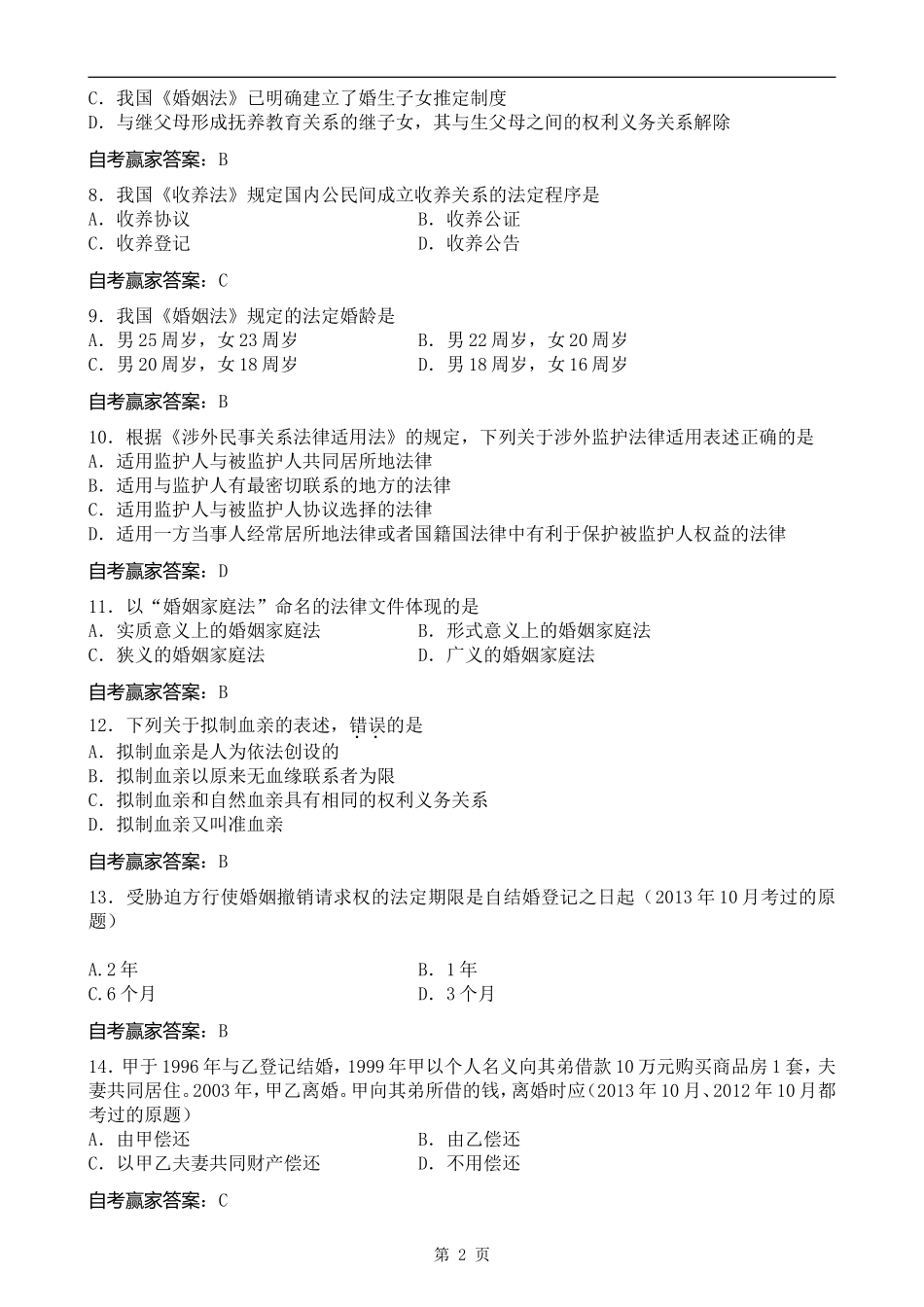 C．我国《婚姻法》已明确建立了婚生子女推定制度
D．与继父母形成抚养教育关系的继子女，其与生父母之间的权利义务关系解除

自考赢家答案：B

8．我国《收养法》规定国内公民间成立收养关系的法定程序是
A．收养协议 B．收养公证
C．收养登记 D．收养公告

自考赢家答案：C

9．我国《婚姻法》规定的法定婚龄是
A．男25周岁，女23周岁 B．男22周岁，女20周岁
C．男20周岁，女18周岁 D．男18周岁，女16周岁

自考赢家答案：B

10．根据《涉外民事关系法律适用法》的规定，下列关于涉外监护法律适用表述正确的是
A．适用监护人与被监护人共同居所地法律
B．适用与监护人有最密切联系的地方的法律
C．适用监护人与被监护人协议选择的法律
D．适用一方当事人经常居所地法律或者国籍国法律中有利于保护被监护人权益的法律

自考赢家答案：D

11．以“婚姻家庭法”命名的法律文件体现的是
A．实质意义上的婚姻家庭法 B．形式意义上的婚姻家庭法
C．狭义的婚姻家庭法 D．广义的婚姻家庭法

自考赢家答案：B

12．下列关于拟制血亲的表述，错误的是
A．拟制血亲是人为依法创设的
B．拟制血亲以原来无血缘联系者为限
C．拟制血亲和自然血亲具有相同的权利义务关系
D．拟制血亲又叫准血亲

自考赢家答案：B

13．受胁迫方行使婚姻撤销请求权的法定期限是自结婚登记之日起（2013年10月考过的原题）

A.2年 B．1年
C.6个月 D．3个月

自考赢家答案：B

14．甲于1996年与乙登记结婚，1999年甲以个人名义向其弟借款10万元购买商品房1套，夫妻共同居住。2003年，甲乙离婚。甲向其弟所借的钱，离婚时应(2013年10月、2012年10月都考过的原题)
A．由甲偿还 B．由乙偿还
C．以甲乙夫妻共同财产偿还 D．不用偿还

自考赢家答案：C

第2页